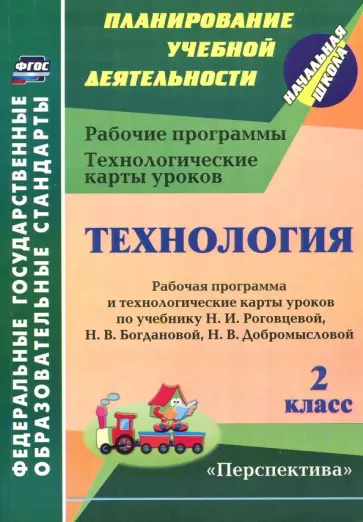 ФГОС

ФЕДЕРАЛЬНЫЕ ГОСУДАРСТВЕННЫЕ ОБРАЗОВАТЕЛЬНЫЕ СТАНДАРТЫ

ПЛАНИРОВАНИЕ УЧЕБНОЙ ДЕЯТЕЛЬНОСТИ

НАЧАЛЬНАЯ ШКОЛА

Рабочие программы
Технологические карты уроков

ТЕХНОЛОГИЯ

Рабочая программа и технологические карты уроков по учебнику Н. И. Роговцевой, Н. В. Богдановой, Н. В. Добромысловой

2 класс

«Перспектива»